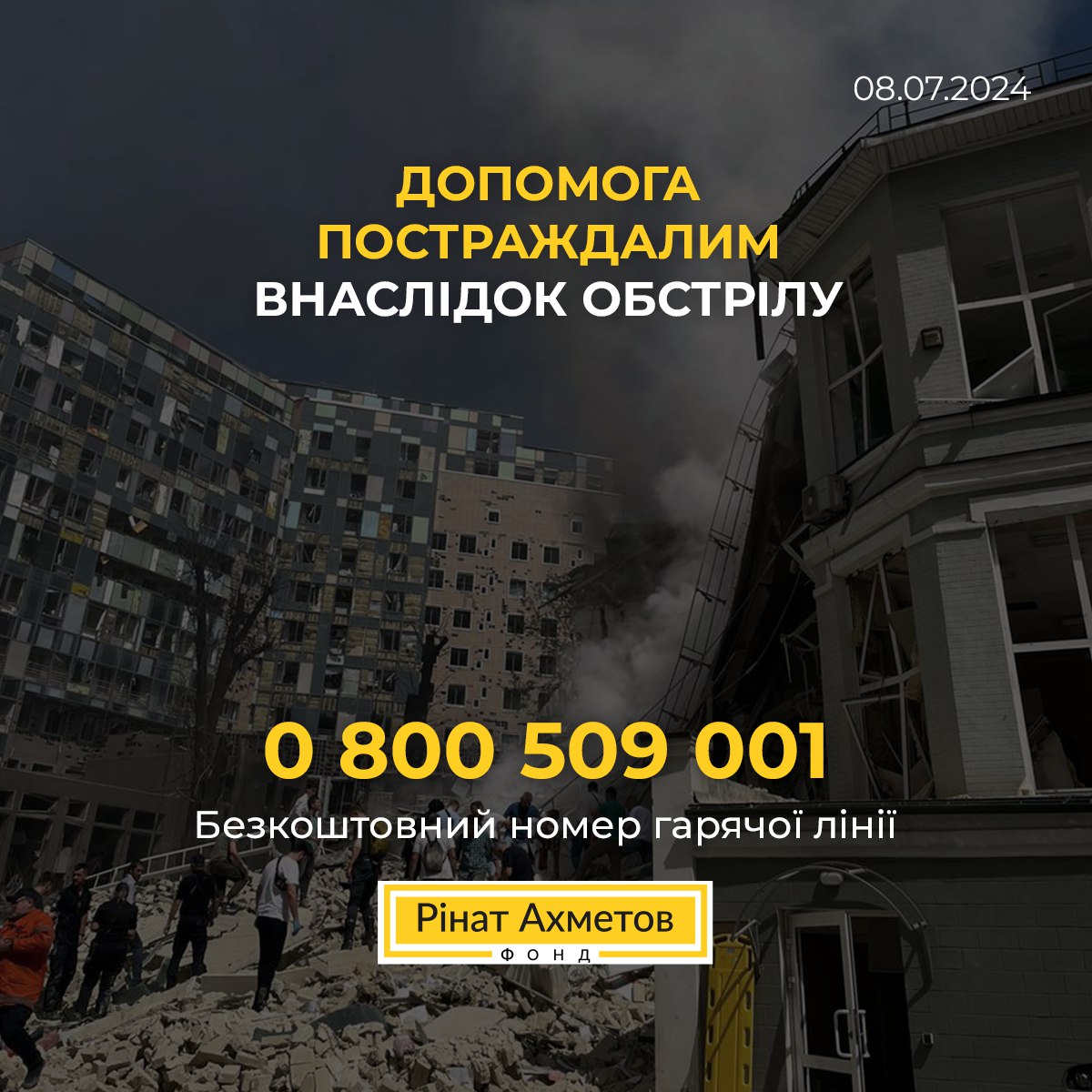 08.07.2024

ДОПОМОГА ПОСТРАЖДАЛИМ ВНАСЛІДОК ОБСТРІЛУ

0 800 509 001

Безкоштовний номер гарячої лінії

Рінат Ахметов
ФОНД